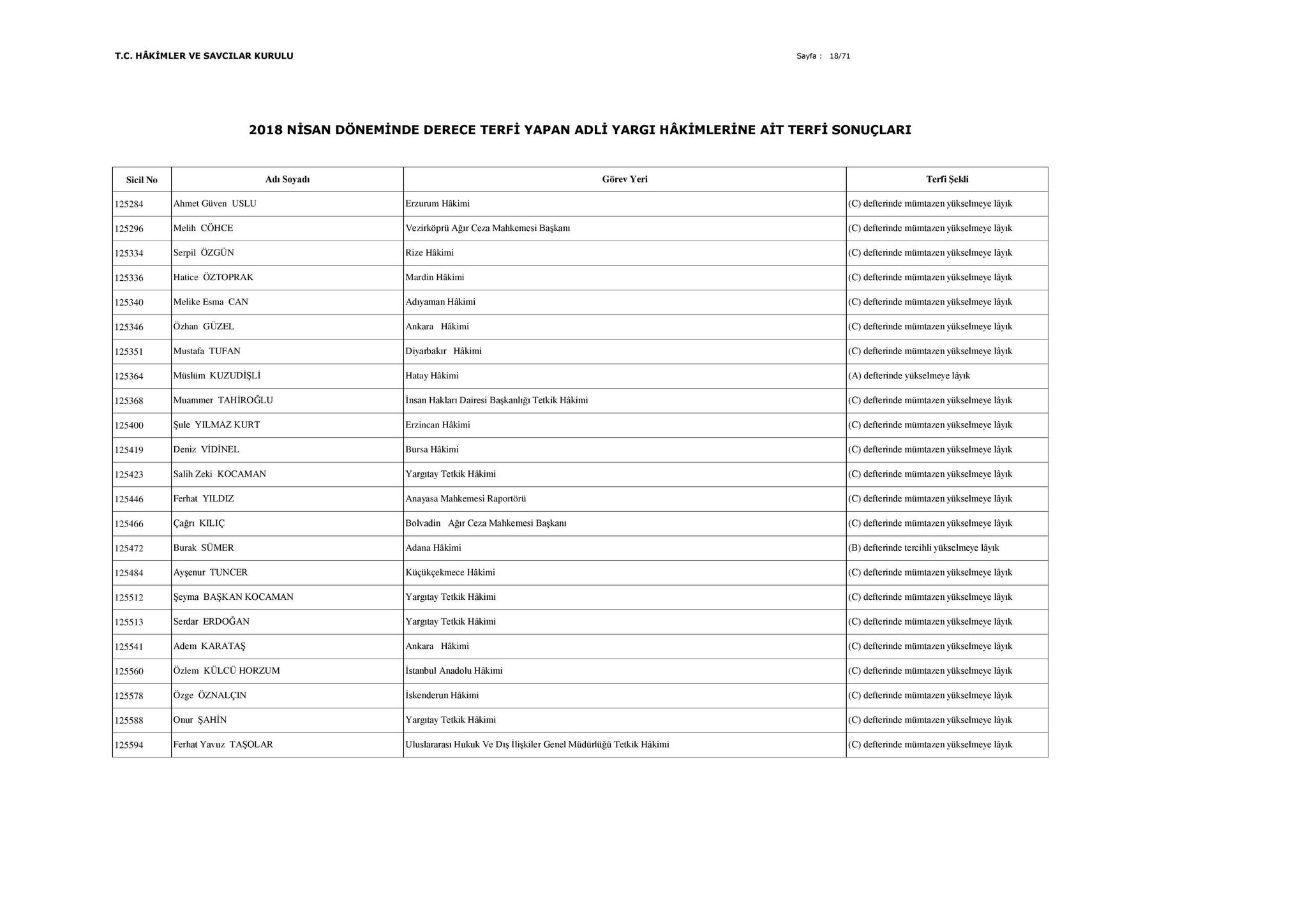 T.C. HÂKİMLER VE SAVCILAR KURULU

Sayfa : 18/71

2018 NİSAN DÖNEMİNDE DERECE TERFİ YAPAN ADLİ YARGI HÂKİMLERİNE AİT TERFİ SONUÇLARI

| Sicil No | Adı Soyadı | Görev Yeri | Terfi Şekli |
|---|---|---|---|
| 125284 | Ahmet Güven USLU | Erzurum Hâkimi | (C) defterinde mümtazen yükselmeye lâyık |
| 125296 | Melih CÖHCE | Vezirköprü Ağır Ceza Mahkemesi Başkanı | (C) defterinde mümtazen yükselmeye lâyık |
| 125334 | Serpil ÖZGÜN | Rize Hâkimi | (C) defterinde mümtazen yükselmeye lâyık |
| 125336 | Hatice ÖZTOPRAK | Mardin Hâkimi | (C) defterinde mümtazen yükselmeye lâyık |
| 125340 | Melike Esma CAN | Adıyaman Hâkimi | (C) defterinde mümtazen yükselmeye lâyık |
| 125346 | Özhan GÜZEL | Ankara Hâkimi | (C) defterinde mümtazen yükselmeye lâyık |
| 125351 | Mustafa TUFAN | Diyarbakır Hâkimi | (C) defterinde mümtazen yükselmeye lâyık |
| 125364 | Müslüm KUZUDİŞLİ | Hatay Hâkimi | (A) defterinde yükselmeye lâyık |
| 125368 | Muammer TAHİROĞLU | İnsan Hakları Dairesi Başkanlığı Tetkik Hâkimi | (C) defterinde mümtazen yükselmeye lâyık |
| 125400 | Şule YILMAZ KURT | Erzincan Hâkimi | (C) defterinde mümtazen yükselmeye lâyık |
| 125419 | Deniz VİDİNEL | Bursa Hâkimi | (C) defterinde mümtazen yükselmeye lâyık |
| 125423 | Salih Zeki KOCAMAN | Yargıtay Tetkik Hâkimi | (C) defterinde mümtazen yükselmeye lâyık |
| 125446 | Ferhat YILDIZ | Anayasa Mahkemesi Raportörü | (C) defterinde mümtazen yükselmeye lâyık |
| 125466 | Çağrı KILIÇ | Bolvadin Ağır Ceza Mahkemesi Başkanı | (C) defterinde mümtazen yükselmeye lâyık |
| 125472 | Burak SÜMER | Adana Hâkimi | (B) defterinde tercihli yükselmeye lâyık |
| 125484 | Ayşenur TUNCER | Küçükçekmece Hâkimi | (C) defterinde mümtazen yükselmeye lâyık |
| 125512 | Şeyma BAŞKAN KOCAMAN | Yargıtay Tetkik Hâkimi | (C) defterinde mümtazen yükselmeye lâyık |
| 125513 | Serdar ERDOĞAN | Yargıtay Tetkik Hâkimi | (C) defterinde mümtazen yükselmeye lâyık |
| 125541 | Adem KARATAŞ | Ankara Hâkimi | (C) defterinde mümtazen yükselmeye lâyık |
| 125560 | Özlem KÜLCÜ HORZUM | İstanbul Anadolu Hâkimi | (C) defterinde mümtazen yükselmeye lâyık |
| 125578 | Özge ÖZNALÇIN | İskenderun Hâkimi | (C) defterinde mümtazen yükselmeye lâyık |
| 125588 | Onur ŞAHİN | Yargıtay Tetkik Hâkimi | (C) defterinde mümtazen yükselmeye lâyık |
| 125594 | Ferhat Yavuz TAŞOLAR | Uluslararası Hukuk Ve Dış İlişkiler Genel Müdürlüğü Tetkik Hâkimi | (C) defterinde mümtazen yükselmeye lâyık |